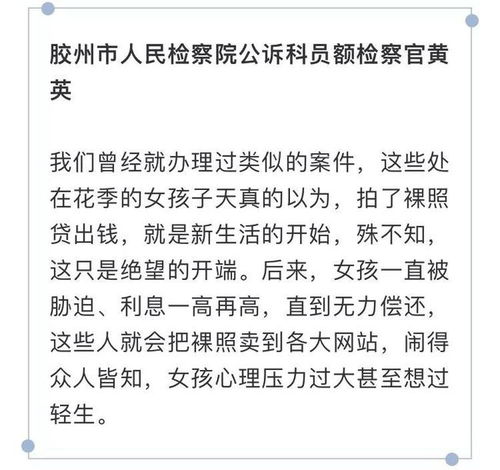 胶州市人民检察院公诉科员额检察官黄英

我们曾经就办理过类似的案件，这些处在花季的女孩子天真的以为，拍了裸照贷出钱，就是新生活的开始，殊不知，这只是绝望的开端。后来，女孩一直被胁迫、利息一高再高，直到无力偿还，这些人就会把裸照卖到各大网站，闹得众人皆知，女孩心理压力过大甚至想过轻生。